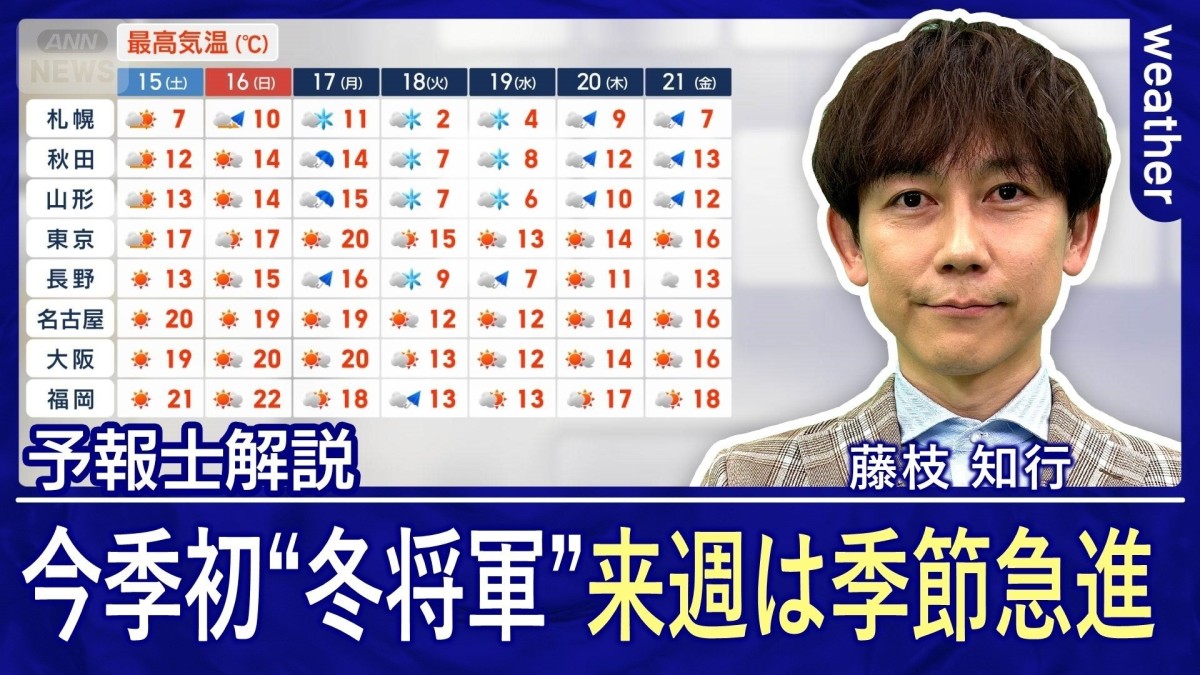 ANN NEWS

最高気温 (℃)

| | 15 (土) | 16 (日) | 17 (月) | 18 (火) | 19 (水) | 20 (木) | 21 (金) |
|---|---|---|---|---|---|---|---|
| 札幌 | 7 | 10 | 11 | 2 | 4 | 9 | 7 |
| 秋田 | 12 | 14 | 14 | 7 | 8 | 12 | 13 |
| 山形 | 13 | 14 | 15 | 7 | 6 | 10 | 12 |
| 東京 | 17 | 17 | 20 | 15 | 13 | 14 | 16 |
| 長野 | 13 | 15 | 16 | 9 | 7 | 11 | 13 |
| 名古屋 | 20 | 19 | 19 | 12 | 12 | 14 | 16 |
| 大阪 | 19 | 20 | 20 | 13 | 12 | 14 | 16 |
| 福岡 | 21 | 22 | 18 | 13 | 13 | 17 | 18 |

weather

予報士解説

藤枝 知行

今季初“冬将軍”来週は季節急進